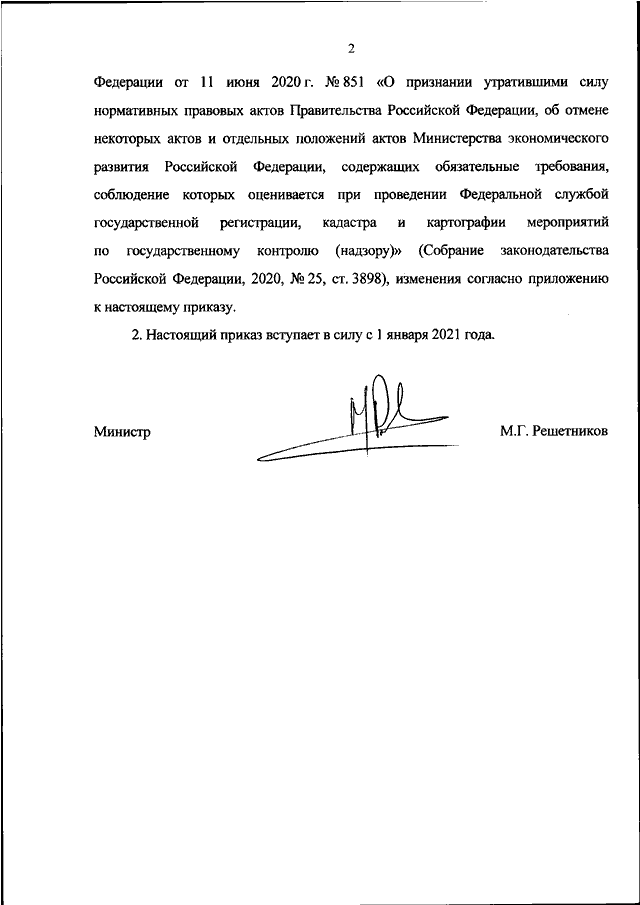 2

Федерации от 11 июня 2020 г. № 851 «О признании утратившими силу нормативных правовых актов Правительства Российской Федерации, об отмене некоторых актов и отдельных положений актов Министерства экономического развития Российской Федерации, содержащих обязательные требования, соблюдение которых оценивается при проведении Федеральной службой государственной регистрации, кадастра и картографии мероприятий по государственному контролю (надзору)» (Собрание законодательства Российской Федерации, 2020, № 25, ст. 3898), изменения согласно приложению к настоящему приказу.

2. Настоящий приказ вступает в силу с 1 января 2021 года.

Министр

М.Г. Решетников